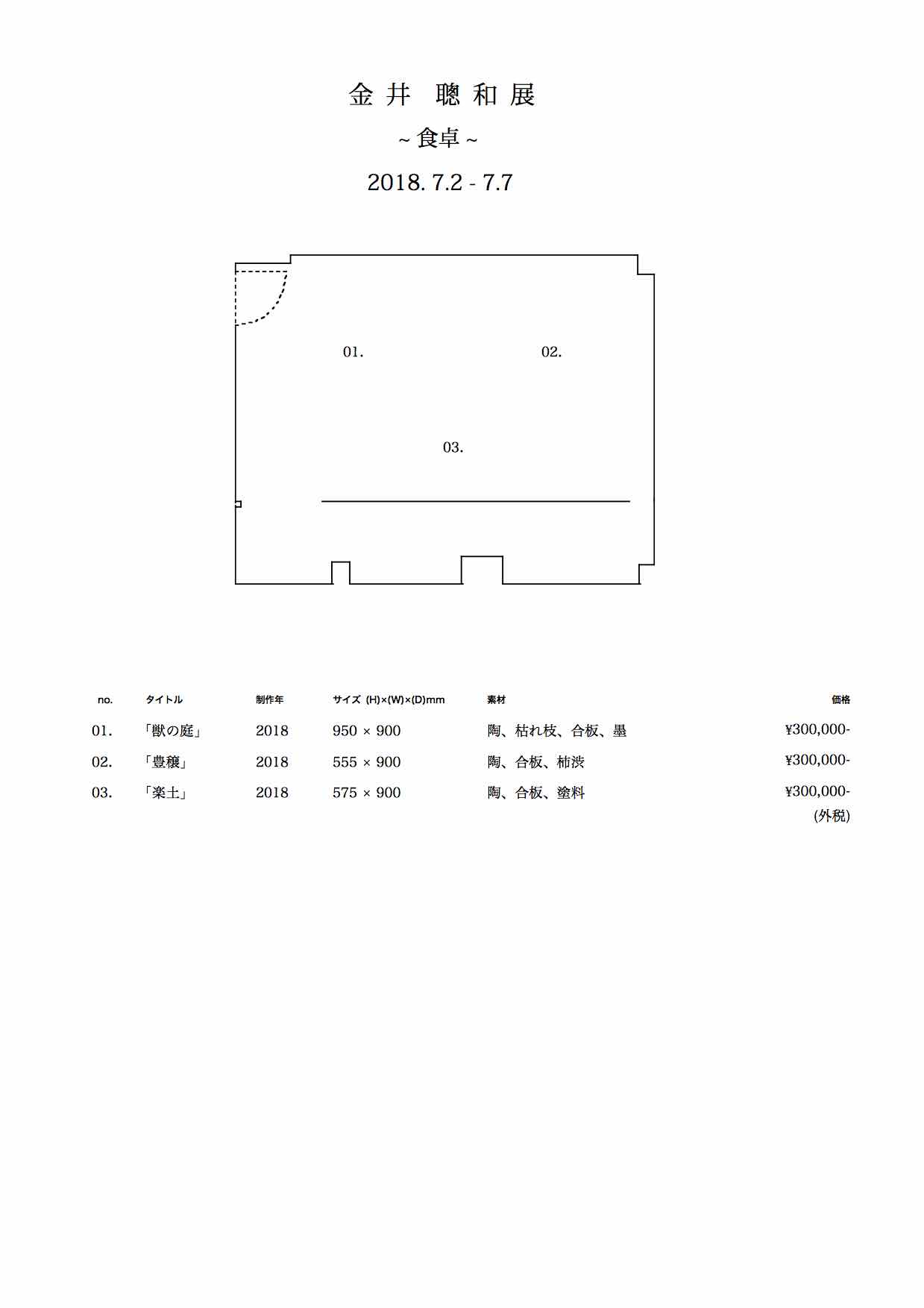 金井 聰和展

~ 食卓 ~

2018. 7.2 - 7.7

01.

02.

03.

| no. | タイトル | 制作年 | サイズ (H)×(W)×(D)mm | 素材 | 価格 |
|---|---|---|---|---|---|
| 01. | 「獣の庭」 | 2018 | 950 × 900 | 陶、枯れ枝、合板、墨 | ¥300,000- |
| 02. | 「豊穣」 | 2018 | 555 × 900 | 陶、合板、柿渋 | ¥300,000- |
| 03. | 「楽土」 | 2018 | 575 × 900 | 陶、合板、塗料 | ¥300,000- |

(外税)